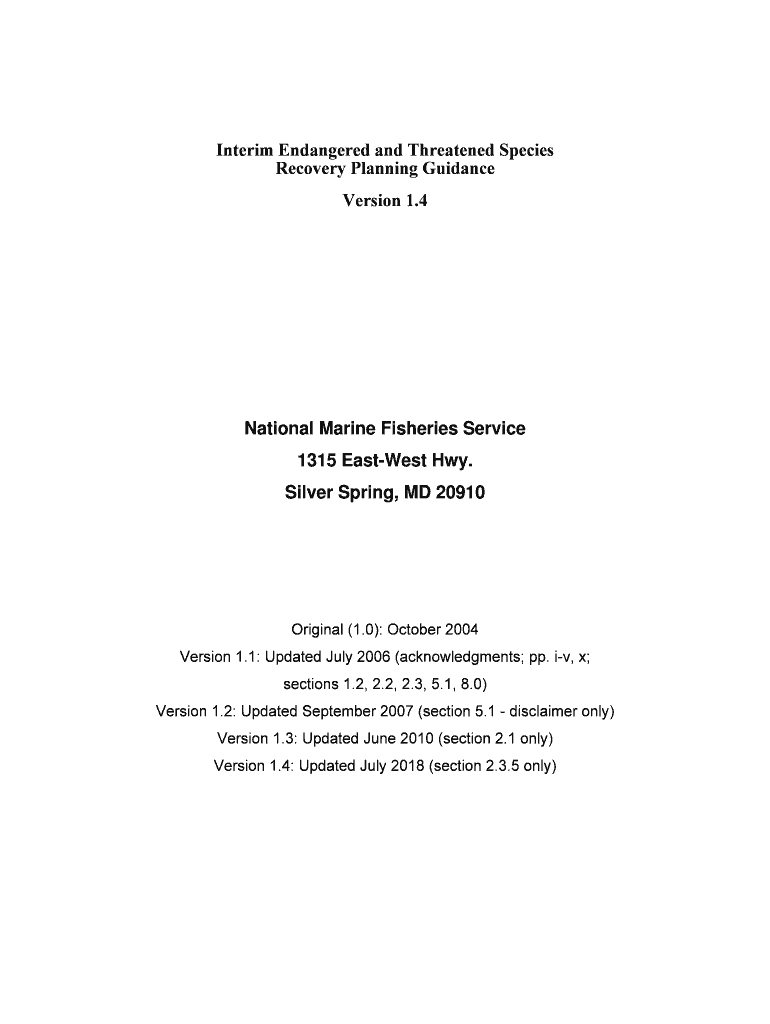 Interim Endangered and Threatened Species Recovery Planning Guidance

Version 1.4

National Marine Fisheries Service
1315 East-West Hwy.
Silver Spring, MD 20910

Original (1.0): October 2004
Version 1.1: Updated July 2006 (acknowledgments; pp. i-v, x; sections 1.2, 2.2, 2.3, 5.1, 8.0)
Version 1.2: Updated September 2007 (section 5.1 - disclaimer only)
Version 1.3: Updated June 2010 (section 2.1 only)
Version 1.4: Updated July 2018 (section 2.3.5 only)